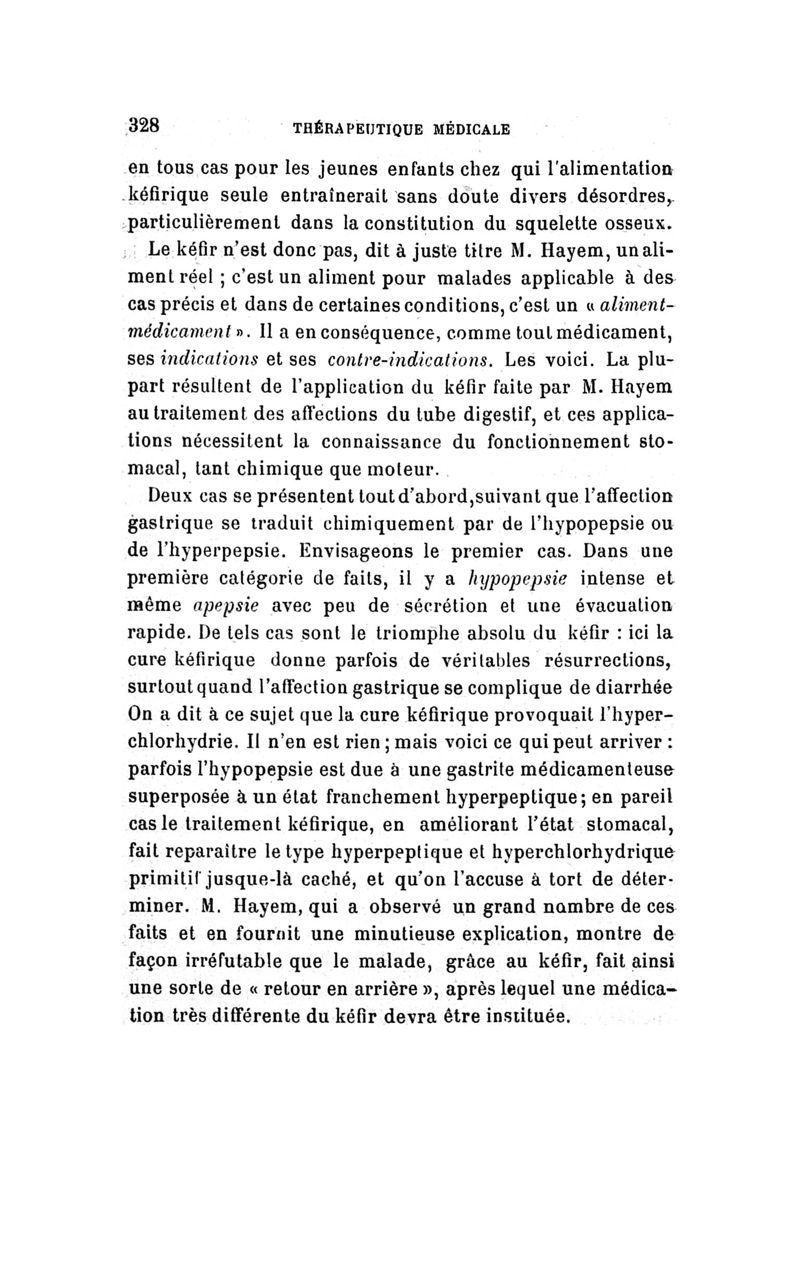 328 THÉRAPEUTIQUE MÉDICALE

en tous cas pour les jeunes enfants chez qui l'alimentation kéfirique seule entraînerait sans doute divers désordres, particulièrement dans la constitution du squelette osseux.

Le kéfir n'est donc pas, dit à juste titre M. Hayem, un aliment réel ; c'est un aliment pour malades applicable à des cas précis et dans de certaines conditions, c'est un « aliment-médicament ». Il a en conséquence, comme tout médicament, ses indications et ses contre-indications. Les voici. La plupart résultent de l'application du kéfir faite par M. Hayem au traitement des affections du tube digestif, et ces applications nécessitent la connaissance du fonctionnement stomacal, tant chimique que moteur.

Deux cas se présentent tout d'abord, suivant que l'affection gastrique se traduit chimiquement par de l'hypopepsie ou de l'hyperpepsie. Envisageons le premier cas. Dans une première catégorie de faits, il y a hypopepsie intense et même apepsie avec peu de sécrétion et une évacuation rapide. De tels cas sont le triomphe absolu du kéfir : ici la cure kéfirique donne parfois de véritables résurrections, surtout quand l'affection gastrique se complique de diarrhée On a dit à ce sujet que la cure kéfirique provoquait l'hyperchlorhydrie. Il n'en est rien ; mais voici ce qui peut arriver : parfois l'hypopepsie est due à une gastrite médicamenteuse superposée à un état franchement hyperpeptique ; en pareil cas le traitement kéfirique, en améliorant l'état stomacal, fait reparaître le type hyperpeptique et hyperchlorhydrique primitif jusque-là caché, et qu'on l'accuse à tort de déterminer. M. Hayem, qui a observé un grand nombre de ces faits et en fournit une minutieuse explication, montre de façon irréfutable que le malade, grâce au kéfir, fait ainsi une sorte de « retour en arrière », après lequel une médication très différente du kéfir devra être instituée.